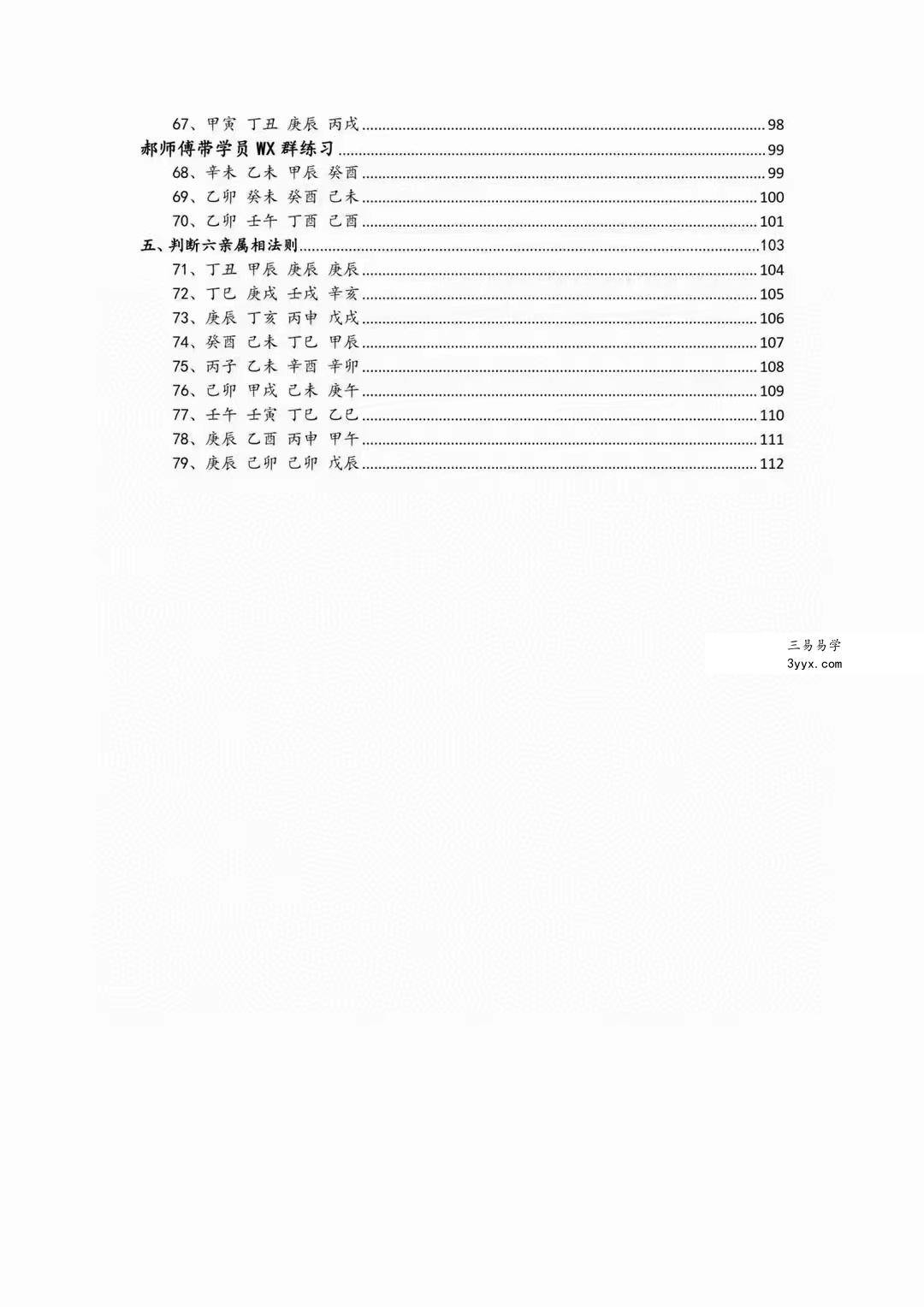 67、甲寅 丁丑 庚辰 丙戌 98

郝师傅带学员WX群练习 99

68、辛未 乙未 甲辰 癸酉 99

69、乙卯 癸未 癸酉 己未 100

70、乙卯 壬午 丁酉 己酉 101

五、判断六亲属相法则 103

71、丁丑 甲辰 庚辰 庚辰 104

72、丁巳 庚戌 壬戌 辛亥 105

73、庚辰 丁亥 丙申 戊戌 106

74、癸酉 己未 丁巳 甲辰 107

75、丙子 乙未 辛酉 辛卯 108

76、己卯 甲戌 己未 庚午 109

77、壬午 壬寅 丁巳 乙巳 110

78、庚辰 乙酉 丙申 甲午 111

79、庚辰 己卯 己卯 戊辰 112

三易易学
3yyx.com